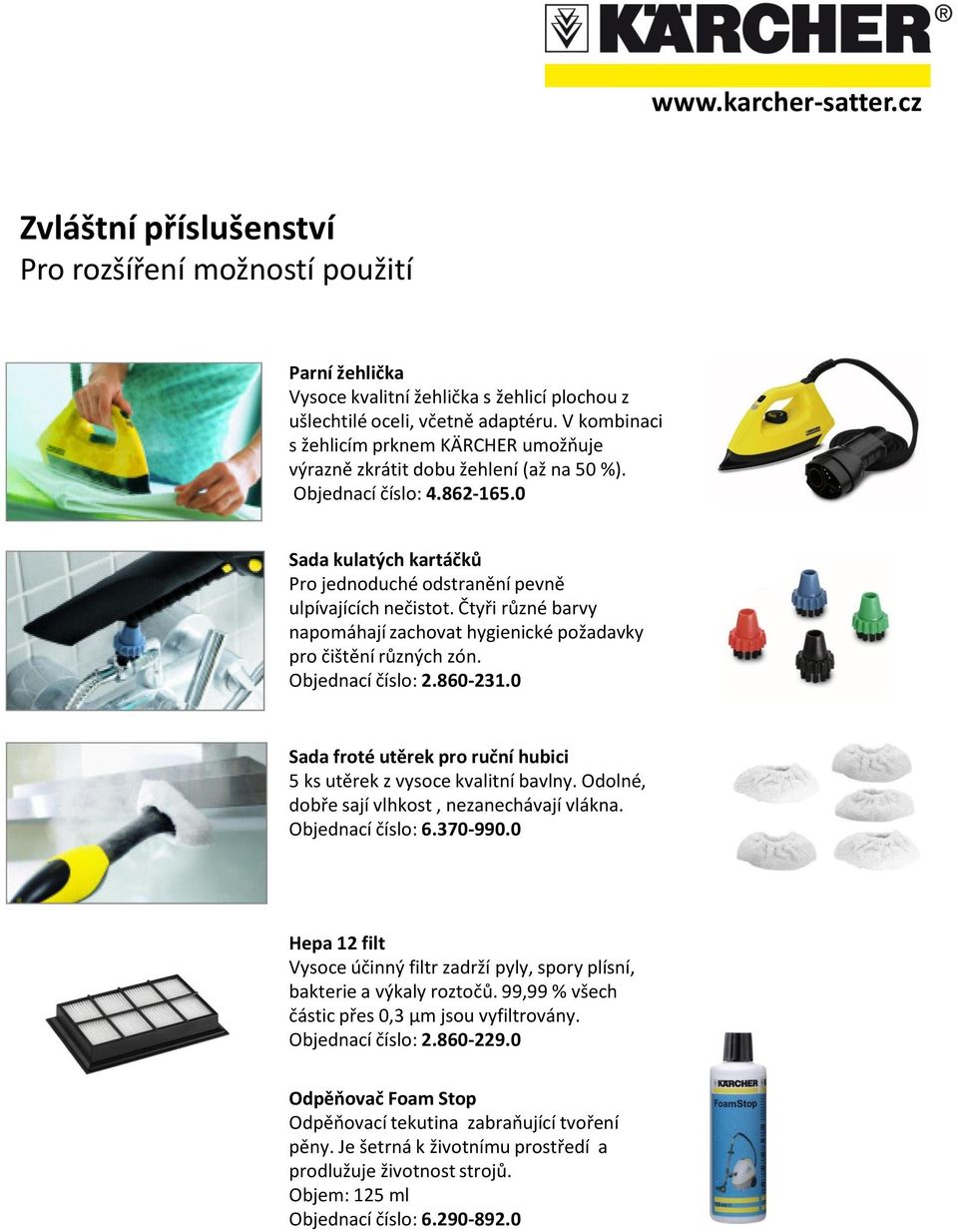 KÄRCHER®
www.karcher-satter.cz

Zvláštní příslušenství
Pro rozšíření možností použití

Parní žehlička
Vysoce kvalitní žehlička s žehlicí plochou z ušlechtilé oceli, včetně adaptéru. V kombinaci s žehlicím prknem KÄRCHER umožňuje výrazně zkrátit dobu žehlení (až na 50 %). Objednací číslo: 4.862-165.0

Sada kulatých kartáčků
Pro jednoduché odstranění pevně ulpívajících nečistot. Čtyři různé barvy napomáhají zachovat hygienické požadavky pro čištění různých zón.
Objednací číslo: 2.860-231.0

Sada froté utěrek pro ruční hubici
5 ks utěrek z vysoce kvalitní bavlny. Odolné, dobře sají vlhkost , nezanechávají vlákna.
Objednací číslo: 6.370-990.0

Hepa 12 filt
Vysoce účinný filtr zadrží pyly, spory plísní, bakterie a výkaly roztočů. 99,99 % všech částic přes 0,3 µm jsou vyfiltrovány.
Objednací číslo: 2.860-229.0

Odpěňovač Foam Stop
Odpěňovací tekutina zabraňující tvoření pěny. Je šetrná k životnímu prostředí a prodlužuje životnost strojů.
Objem: 125 ml
Objednací číslo: 6.290-892.0

KÄRCHER
FoamStop